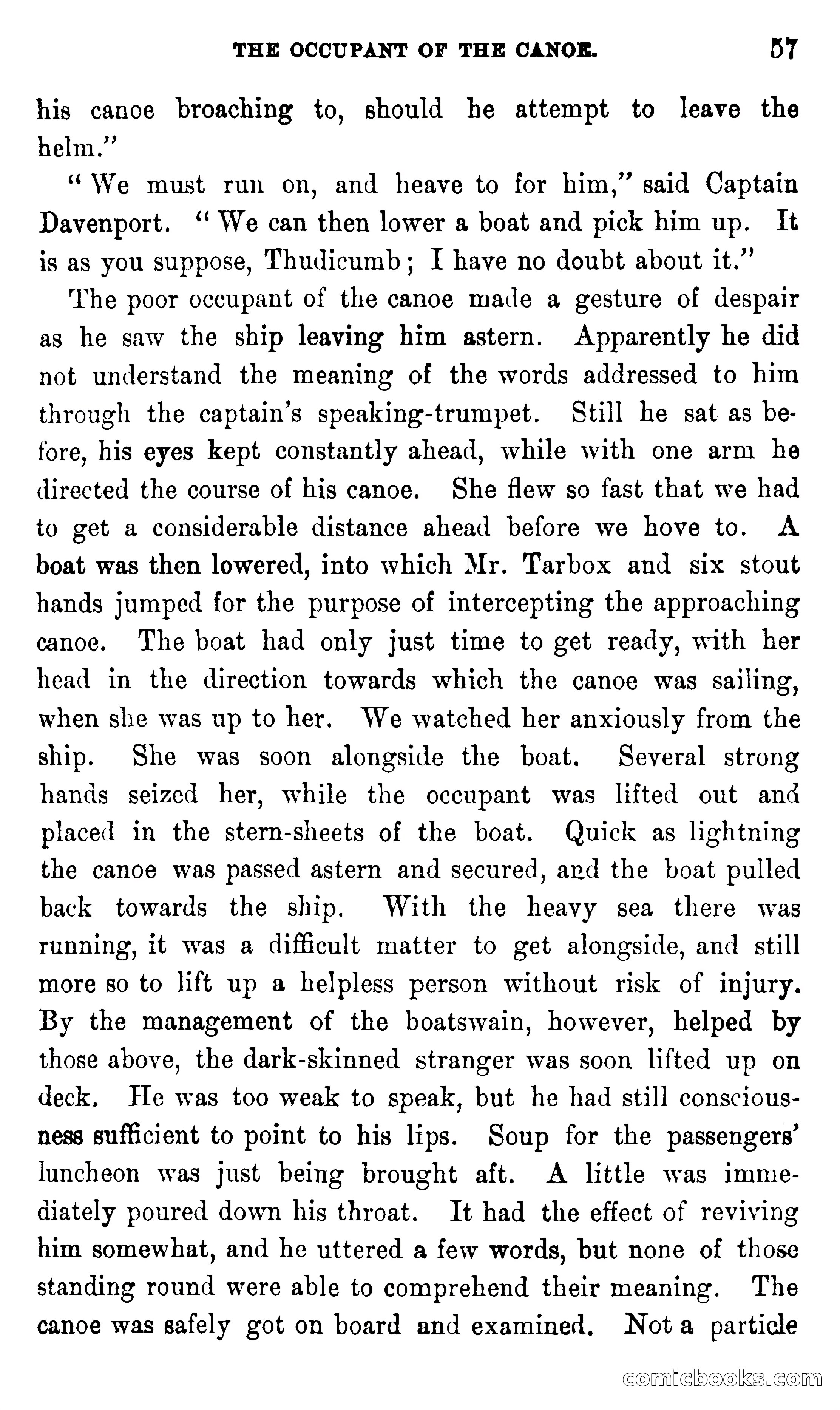 THE OCCUPANT OF THE CANOE. 57

his canoe broaching to, should he attempt to leave the helm."

"We must run on, and heave to for him," said Captain Davenport. "We can then lower a boat and pick him up. It is as you suppose, Thudicumb; I have no doubt about it."

The poor occupant of the canoe made a gesture of despair as he saw the ship leaving him astern. Apparently he did not understand the meaning of the words addressed to him through the captain's speaking-trumpet. Still he sat as before, his eyes kept constantly ahead, while with one arm he directed the course of his canoe. She flew so fast that we had to get a considerable distance ahead before we hove to. A boat was then lowered, into which Mr. Tarbox and six stout hands jumped for the purpose of intercepting the approaching canoe. The boat had only just time to get ready, with her head in the direction towards which the canoe was sailing, when she was up to her. We watched her anxiously from the ship. She was soon alongside the boat. Several strong hands seized her, while the occupant was lifted out and placed in the stern-sheets of the boat. Quick as lightning the canoe was passed astern and secured, and the boat pulled back towards the ship. With the heavy sea there was running, it was a difficult matter to get alongside, and still more so to lift up a helpless person without risk of injury. By the management of the boatswain, however, helped by those above, the dark-skinned stranger was soon lifted up on deck. He was too weak to speak, but he had still consciousness sufficient to point to his lips. Soup for the passengers' luncheon was just being brought aft. A little was immediately poured down his throat. It had the effect of reviving him somewhat, and he uttered a few words, but none of those standing round were able to comprehend their meaning. The canoe was safely got on board and examined. Not a particle

comicbooks.com